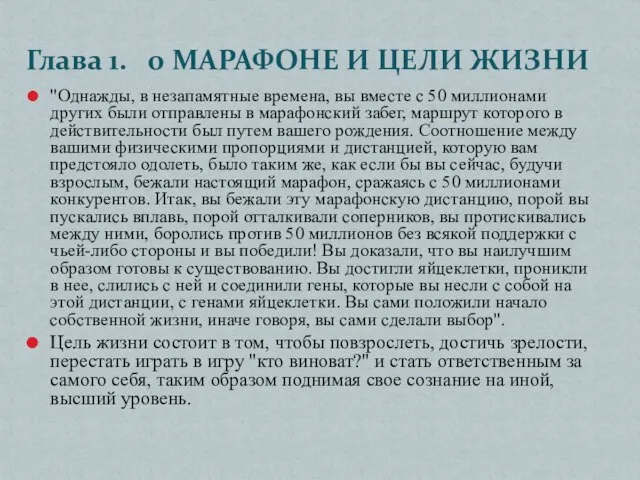 Глава 1. о МАРАФОНЕ И ЦЕЛИ ЖИЗНИ

"Однажды, в незапамятные времена, вы вместе с 50 миллионами других были отправлены в марафонский забег, маршрут которого в действительности был путем вашего рождения. Соотношение между вашими физическими пропорциями и дистанцией, которую вам предстояло одолеть, было таким же, как если бы вы сейчас, будучи взрослым, бежали настоящий марафон, сражаясь с 50 миллионами конкурентов. Итак, вы бежали эту марафонскую дистанцию, порой вы пускались вплавь, порой отталкивали соперников, вы протискивались между ними, боролись против 50 миллионов без всякой поддержки с чьей-либо стороны и вы победили! Вы доказали, что вы наилучшим образом готовы к существованию. Вы достигли яйцеклетки, проникли в нее, слились с ней и соединили гены, которые вы несли с собой на этой дистанции, с генами яйцеклетки. Вы сами положили начало собственной жизни, иначе говоря, вы сами сделали выбор".

Цель жизни состоит в том, чтобы повзрослеть, достичь зрелости, перестать играть в игру "кто виноват?" и стать ответственным за самого себя, таким образом поднимая свое сознание на иной, высший уровень.